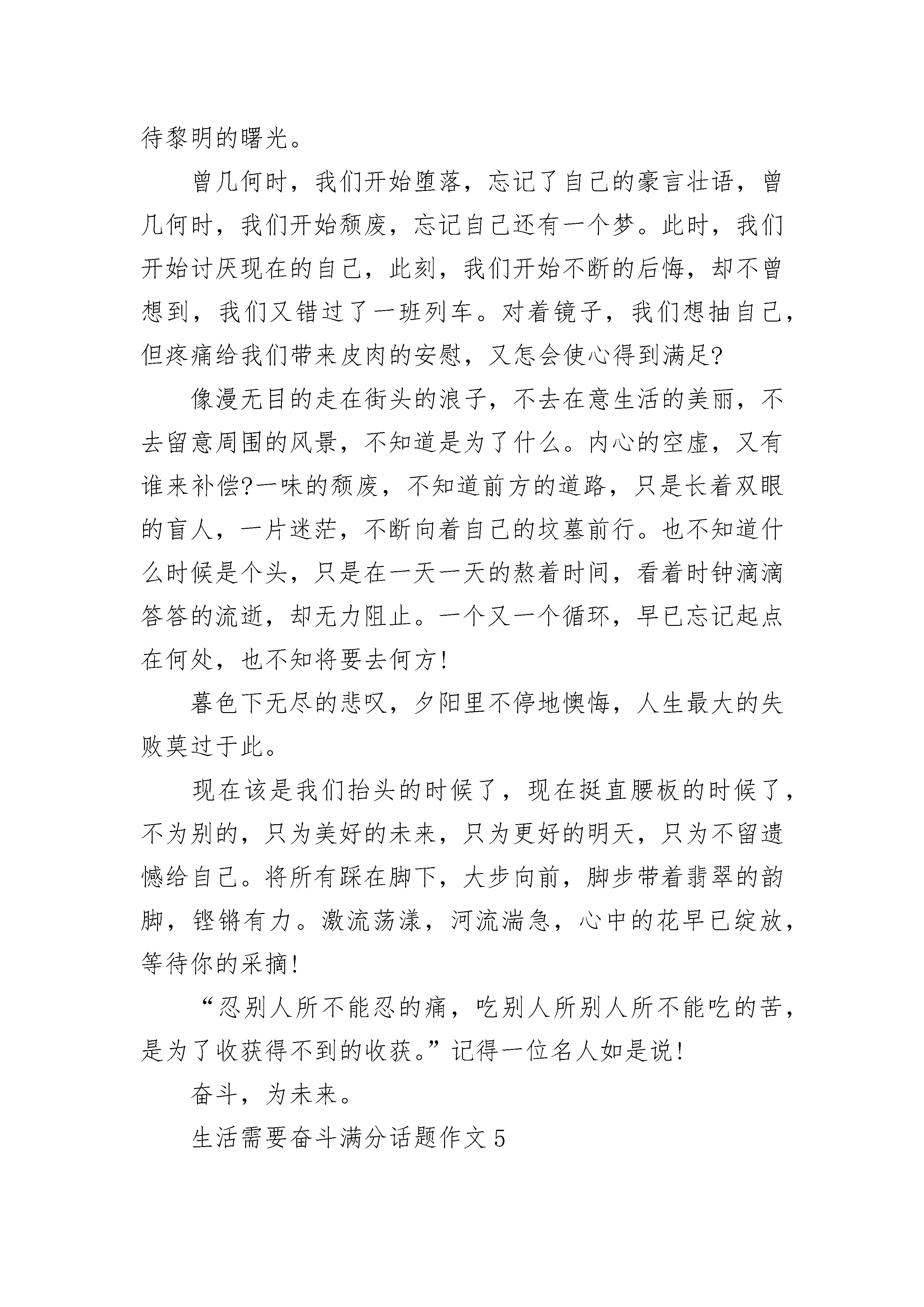 待黎明的曙光。

曾几何时，我们开始堕落，忘记了自己的豪言壮语，曾几何时，我们开始颓废，忘记自己还有一个梦。此时，我们开始讨厌现在的自己，此刻，我们开始不断的后悔，却不曾想到，我们又错过了一班列车。对着镜子，我们想抽自己，但疼痛给我们带来皮肉的安慰，又怎会使心得到满足?

像漫无目的走在街头的浪子，不去在意生活的美丽，不去留意周围的风景，不知道是为了什么。内心的空虚，又有谁来补偿?一味的颓废，不知道前方的道路，只是长着双眼的盲人，一片迷茫，不断向着自己的坟墓前行。也不知道什么时候是个头，只是在一天一天的熬着时间，看着时钟滴滴答答的流逝，却无力阻止。一个又一个循环，早已忘记起点在何处，也不知将要去何方!

暮色下无尽的悲叹，夕阳里不停地懊悔，人生最大的失败莫过于此。

现在该是我们抬头的时候了，现在挺直腰板的时候了，不为别的，只为美好的未来，只为更好的明天，只为不留遗憾给自己。将所有踩在脚下，大步向前，脚步带着翡翠的韵脚，铿锵有力。激流荡漾，河流湍急，心中的花早已绽放，等待你的采摘!

“忍别人所不能忍的痛，吃别人所别人所不能吃的苦，是为了收获得不到的收获。”记得一位名人如是说!

奋斗，为未来。

生活需要奋斗满分话题作文5